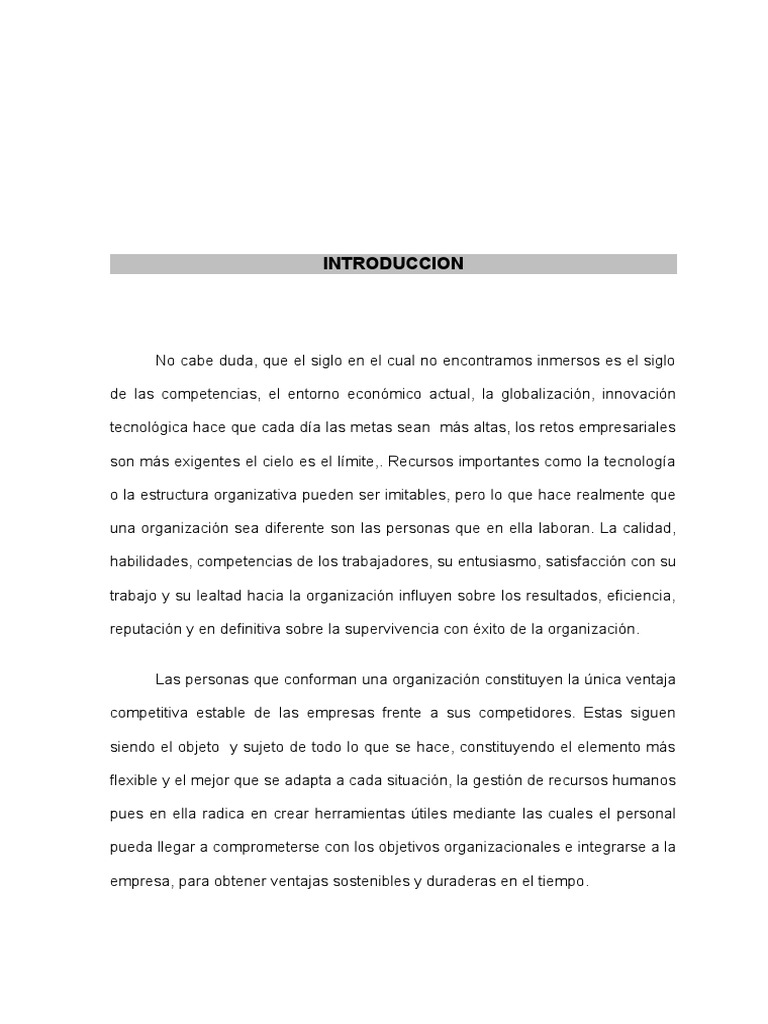 INTRODUCCION

No cabe duda, que el siglo en el cual no encontramos inmersos es el siglo de las competencias, el entorno económico actual, la globalización, innovación tecnológica hace que cada día las metas sean más altas, los retos empresariales son más exigentes el cielo es el límite,. Recursos importantes como la tecnología o la estructura organizativa pueden ser imitables, pero lo que hace realmente que una organización sea diferente son las personas que en ella laboran. La calidad, habilidades, competencias de los trabajadores, su entusiasmo, satisfacción con su trabajo y su lealtad hacia la organización influyen sobre los resultados, eficiencia, reputación y en definitiva sobre la supervivencia con éxito de la organización.

Las personas que conforman una organización constituyen la única ventaja competitiva estable de las empresas frente a sus competidores. Estas siguen siendo el objeto y sujeto de todo lo que se hace, constituyendo el elemento más flexible y el mejor que se adapta a cada situación, la gestión de recursos humanos pues en ella radica en crear herramientas útiles mediante las cuales el personal pueda llegar a comprometerse con los objetivos organizacionales e integrarse a la empresa, para obtener ventajas sostenibles y duraderas en el tiempo.